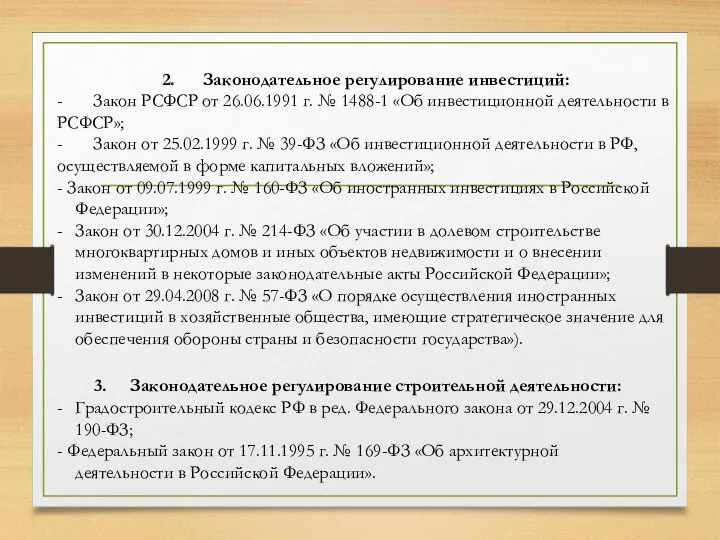 2. Законодательное регулирование инвестиций:
- Закон РСФСР от 26.06.1991 г. № 1488-1 «Об инвестиционной деятельности в РСФСР»;
- Закон от 25.02.1999 г. № 39-ФЗ «Об инвестиционной деятельности в РФ, осуществляемой в форме капитальных вложений»;
- Закон от 09.07.1999 г. № 160-ФЗ «Об иностранных инвестициях в Российской Федерации»;
- Закон от 30.12.2004 г. № 214-ФЗ «Об участии в долевом строительстве многоквартирных домов и иных объектов недвижимости и о внесении изменений в некоторые законодательные акты Российской Федерации»;
- Закон от 29.04.2008 г. № 57-ФЗ «О порядке осуществления иностранных инвестиций в хозяйственные общества, имеющие стратегическое значение для обеспечения обороны страны и безопасности государства»).

3. Законодательное регулирование строительной деятельности:
- Градостроительный кодекс РФ в ред. Федерального закона от 29.12.2004 г. № 190-ФЗ;
- Федеральный закон от 17.11.1995 г. № 169-ФЗ «Об архитектурной деятельности в Российской Федерации».